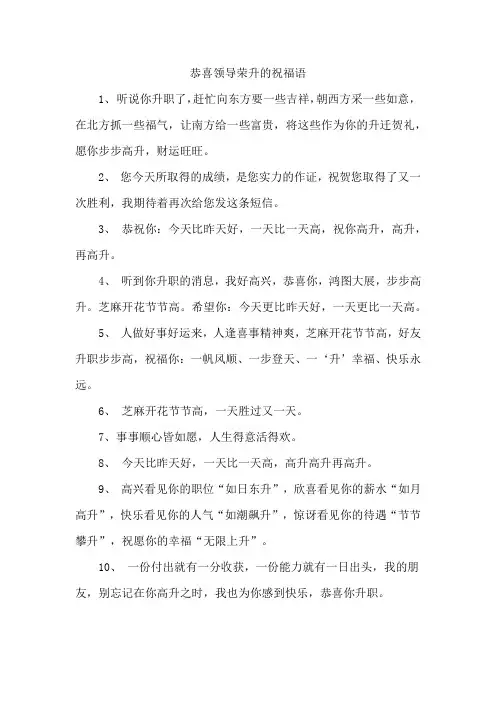 恭喜领导荣升的祝福语

1、听说你升职了，赶忙向东方要一些吉祥，朝西方采一些如意，在北方抓一些福气，让南方给一些富贵，将这些作为你的升迁贺礼，愿你步步高升，财运旺旺。

2、 您今天所取得的成绩，是您实力的作证，祝贺您取得了又一次胜利，我期待着再次给您发这条短信。

3、 恭祝你：今天比昨天好，一天比一天高，祝你高升，高升，再高升。

4、 听到你升职的消息，我好高兴，恭喜你，鸿图大展，步步高升。芝麻开花节节高。希望你：今天更比昨天好，一天更比一天高。

5、 人做好事好运来，人逢喜事精神爽，芝麻开花节节高，好友升职步步高，祝福你：一帆风顺、一步登天、一‘升’幸福、快乐永远。

6、 芝麻开花节节高，一天胜过又一天。

7、事事顺心皆如愿，人生得意活得欢。

8、 今天比昨天好，一天比一天高，高升高升再高升。

9、 高兴看见你的职位“如日东升”，欣喜看见你的薪水“如月高升”，快乐看见你的人气“如潮飙升”，惊讶看见你的待遇“节节攀升”，祝愿你的幸福“无限上升”。

10、 一份付出就有一分收获，一份能力就有一日出头，我的朋友，别忘记在你高升之时，我也为你感到快乐，恭喜你升职。